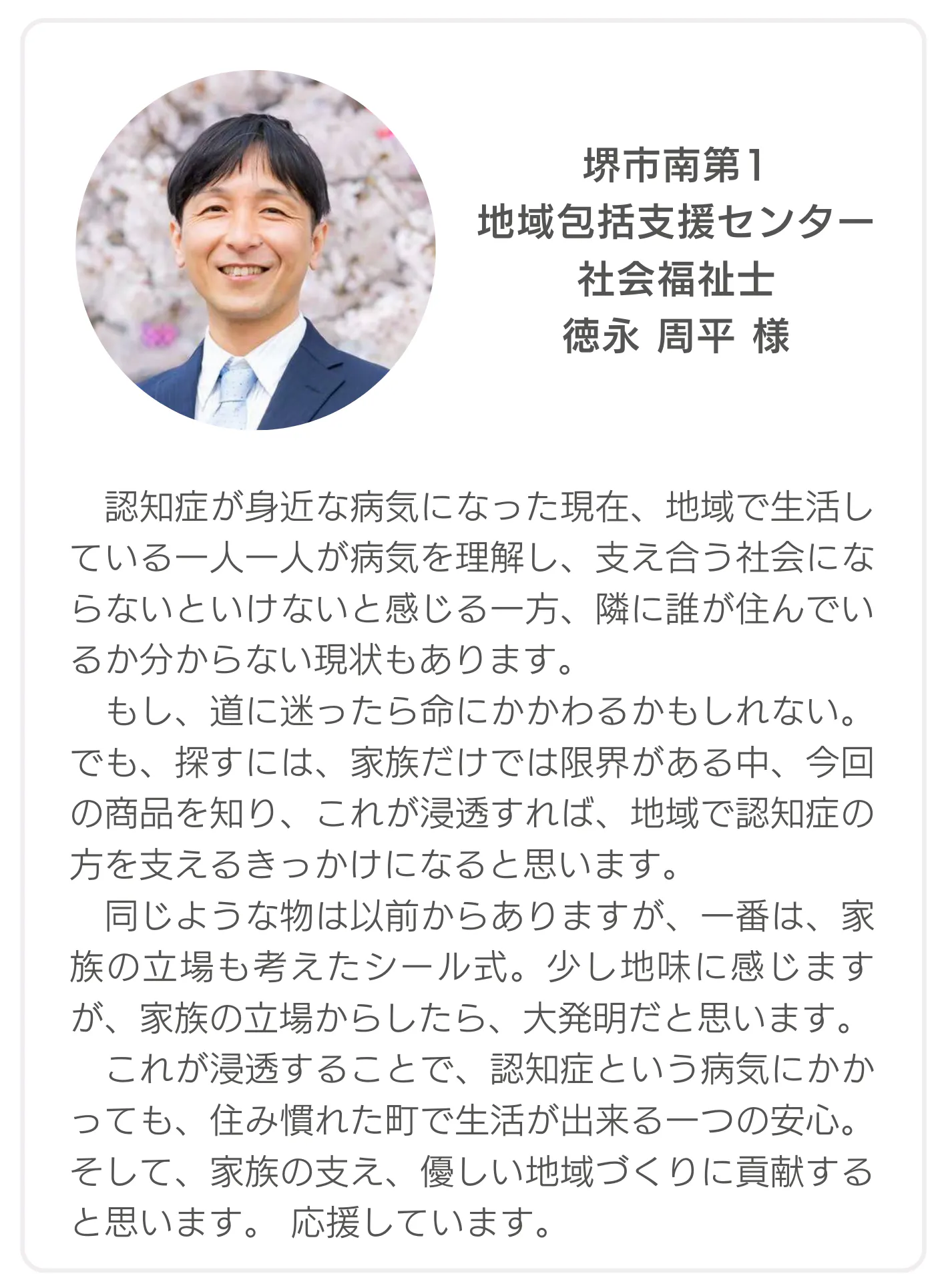 堺市南第1
地域包括支援センター
社会福祉士
徳永 周平 様

認知症が身近な病気になった現在、地域で生活している一人一人が病気を理解し、支え合う社会にならないといけないと感じる一方、隣に誰が住んでいるか分からない現状もあります。

もし、道に迷ったら命にかかわるかもしれない。でも、探すには、家族だけでは限界がある中、今回の商品を知り、これが浸透すれば、地域で認知症の方を支えるきっかけになると思います。

同じような物は以前からありますが、一番は、家族の立場も考えたシール式。少し地味に感じますが、家族の立場からしたら、大発明だと思います。

これが浸透することで、認知症という病気にかかっても、住み慣れた町で生活が出来る一つの安心。そして、家族の支え、優しい地域づくりに貢献すると思います。 応援しています。